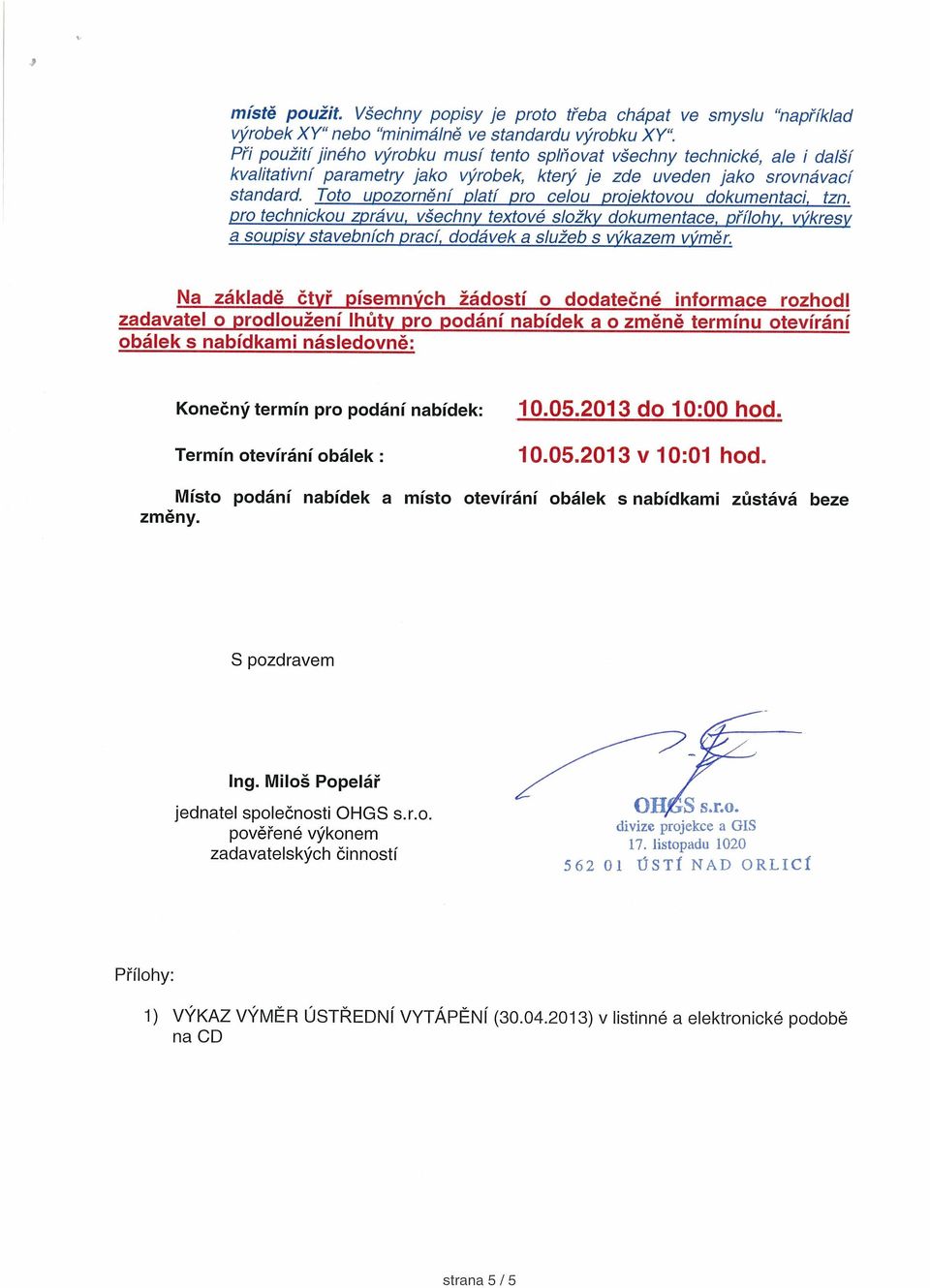 místě použit. Všechny popisy je proto třeba chápat ve smyslu "například výrobek XY" nebo "minimálně ve standardu výrobku XY".
Při použití jiného výrobku musí tento splňovat všechny technické, ale i další kvalitativní parametry jako výrobek, který je zde uveden jako srovnávací standard. Toto upozornění platí pro celou projektovou dokumentaci, tzn. pro technickou zprávu, všechny textové složky dokumentace, přílohy, výkresy a soupisy stavebních prací, dodávek a služeb s výkazem výměr.

Na základě čtyř písemných žádostí o dodatečné informace rozhodl zadavatel o prodloužení lhůty pro podání nabídek a o změně termínu otevírání obálek s nabídkami následovně:

Konečný termín pro podání nabídek: 10.05.2013 do 10:00 hod.

Termín otevírání obálek : 10.05.2013 v 10:01 hod.

Místo podání nabídek a místo otevírání obálek s nabídkami zůstává beze změny.

S pozdravem

Ing. Miloš Popelář
jednatel společnosti OHGS s.r.o.
pověřené výkonem
zadavatelských činností

OHGS s.r.o.
divize projekce a GIS
17. listopadu 1020
562 01 ÚSTÍ NAD ORLICÍ

Přílohy:

1) VÝKAZ VÝMĚR ÚSTŘEDNÍ VYTÁPĚNÍ (30.04.2013) v listinné a elektronické podobě na CD

strana 5 / 5